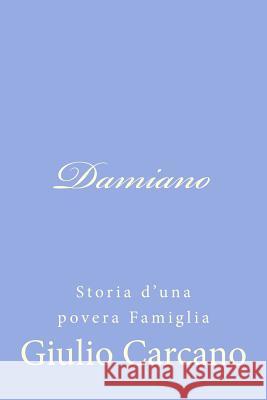 Damiano

Storia d'una povera Famiglia

Giulio Carcano

Kraina Książek